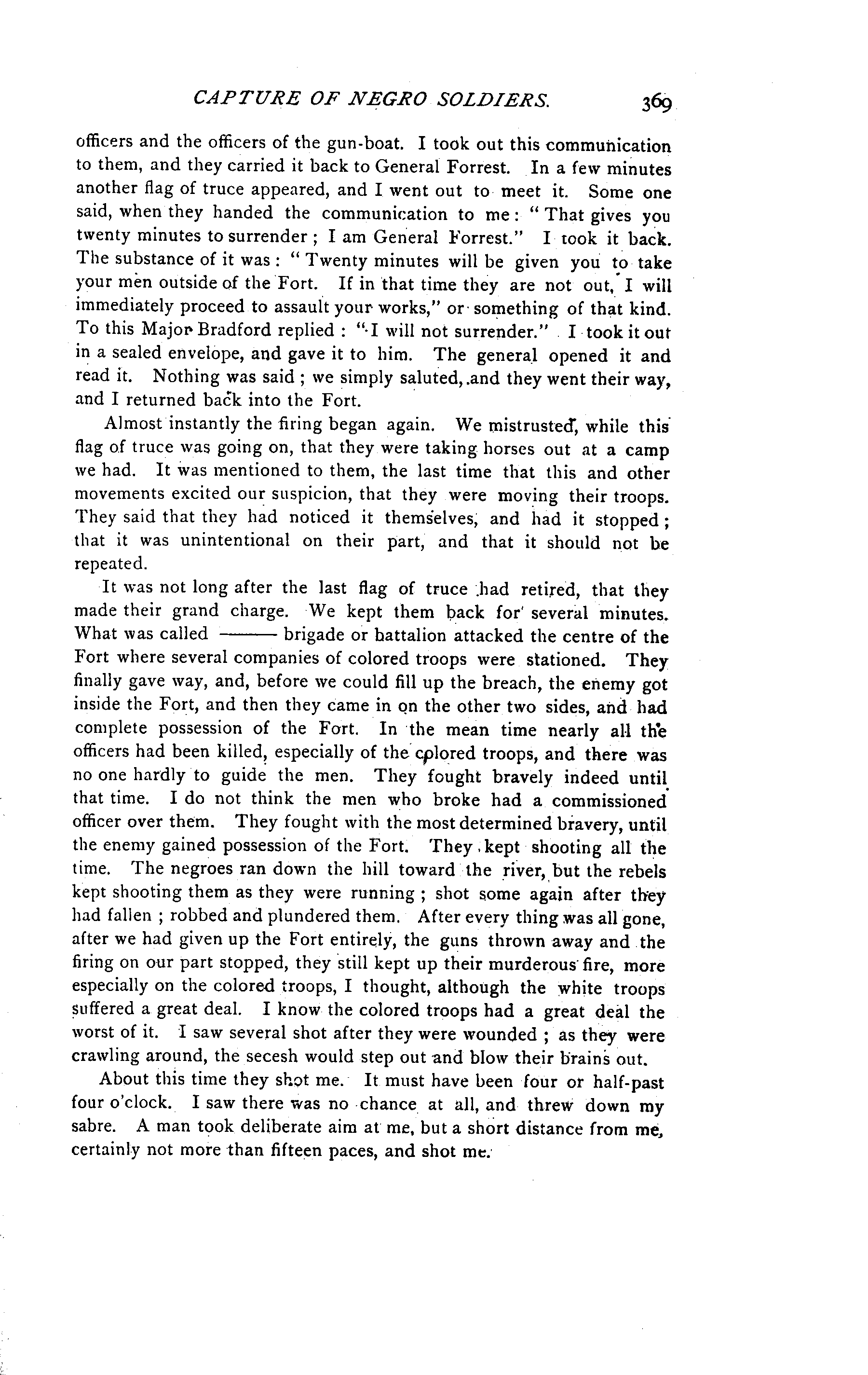 CAPTURE OF NEGRO SOLDIERS. 369

officers and the officers of the gun-boat. I took out this communication to them, and they carried it back to General Forrest. In a few minutes another flag of truce appeared, and I went out to meet it. Some one said, when they handed the communication to me: "That gives you twenty minutes to surrender; I am General Forrest." I took it back. The substance of it was: "Twenty minutes will be given you to take your men outside of the Fort. If in that time they are not out, I will immediately proceed to assault your works," or something of that kind. To this Major Bradford replied: "I will not surrender." I took it out in a sealed envelope, and gave it to him. The general opened it and read it. Nothing was said; we simply saluted, and they went their way, and I returned back into the Fort.

Almost instantly the firing began again. We mistrusted, while this flag of truce was going on, that they were taking horses out at a camp we had. It was mentioned to them, the last time that this and other movements excited our suspicion, that they were moving their troops. They said that they had noticed it themselves, and had it stopped; that it was unintentional on their part, and that it should not be repeated.

It was not long after the last flag of truce had retired, that they made their grand charge. We kept them back for several minutes. What was called ——— brigade or battalion attacked the centre of the Fort where several companies of colored troops were stationed. They finally gave way, and, before we could fill up the breach, the enemy got inside the Fort, and then they came in on the other two sides, and had complete possession of the Fort. In the mean time nearly all the officers had been killed, especially of the colored troops, and there was no one hardly to guide the men. They fought bravely indeed until that time. I do not think the men who broke had a commissioned officer over them. They fought with the most determined bravery, until the enemy gained possession of the Fort. They kept shooting all the time. The negroes ran down the hill toward the river, but the rebels kept shooting them as they were running; shot some again after they had fallen; robbed and plundered them. After every thing was all gone, after we had given up the Fort entirely, the guns thrown away and the firing on our part stopped, they still kept up their murderous fire, more especially on the colored troops, I thought, although the white troops suffered a great deal. I know the colored troops had a great deal the worst of it. I saw several shot after they were wounded; as they were crawling around, the secesh would step out and blow their brains out.

About this time they shot me. It must have been four or half-past four o'clock. I saw there was no chance at all, and threw down my sabre. A man took deliberate aim at me, but a short distance from me, certainly not more than fifteen paces, and shot me.